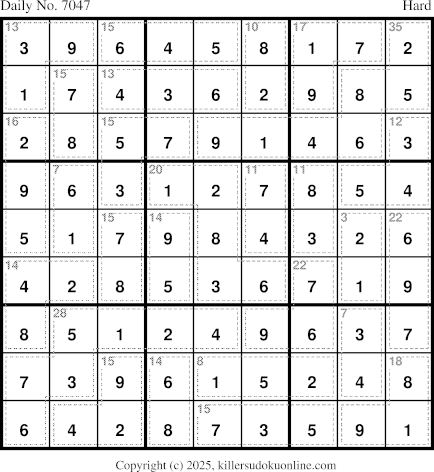 Daily No. 7047
Hard

| 13 3 | 9 | 15 6 | 4 | 5 | 10 8 | 17 1 | 7 | 35 2 |
|---|---|---|---|---|---|---|---|---|
| 1 | 15 7 | 13 4 | 3 | 6 | 2 | 9 | 8 | 5 |
| 16 2 | 8 | 15 5 | 7 | 9 | 1 | 4 | 6 | 12 3 |
| 9 | 7 6 | 3 | 20 1 | 2 | 11 7 | 11 8 | 5 | 4 |
| 5 | 1 | 15 7 | 14 9 | 8 | 4 | 3 | 3 2 | 22 6 |
| 14 4 | 2 | 8 | 5 | 3 | 6 | 22 7 | 1 | 9 |
| 8 | 28 5 | 1 | 2 | 4 | 9 | 6 | 7 3 | 7 |
| 7 | 3 | 15 9 | 14 6 | 8 1 | 5 | 2 | 4 | 18 8 |
| 6 | 4 | 2 | 8 | 15 7 | 3 | 5 | 9 | 1 |

Copyright (c) 2025, killersudokuonline.com